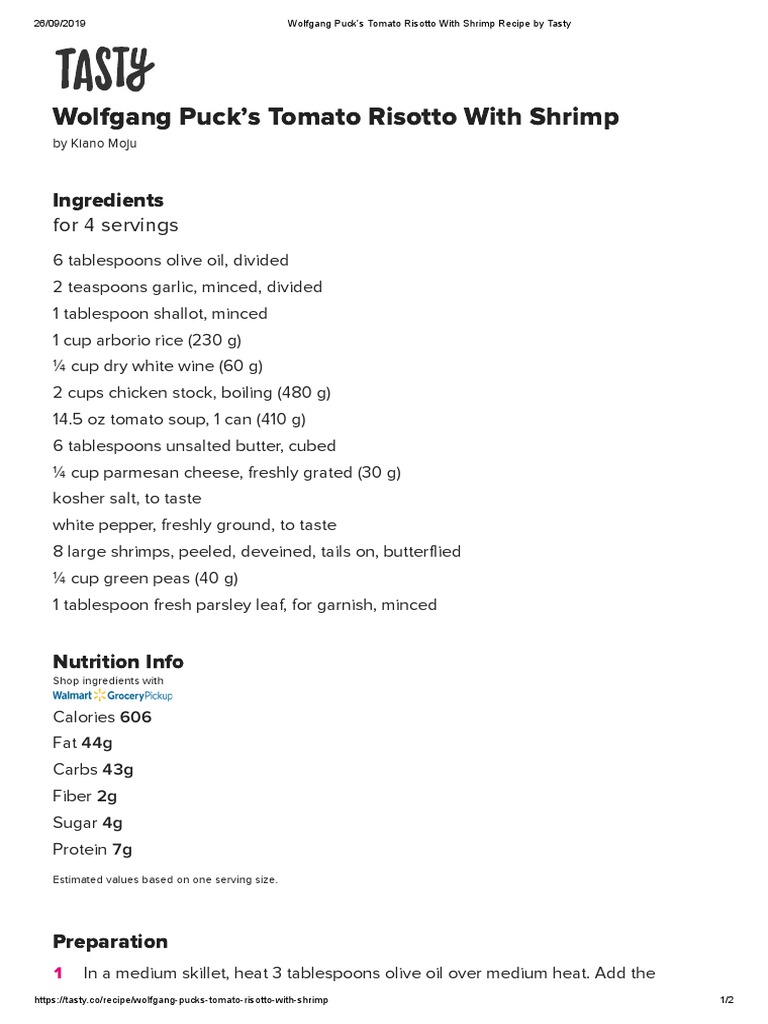 26/09/2019 Wolfgang Puck's Tomato Risotto With Shrimp Recipe by Tasty

TASTY

Wolfgang Puck's Tomato Risotto With Shrimp

by Kiano Moju

Ingredients
for 4 servings

6 tablespoons olive oil, divided
2 teaspoons garlic, minced, divided
1 tablespoon shallot, minced
1 cup arborio rice (230 g)
¼ cup dry white wine (60 g)
2 cups chicken stock, boiling (480 g)
14.5 oz tomato soup, 1 can (410 g)
6 tablespoons unsalted butter, cubed
¼ cup parmesan cheese, freshly grated (30 g)
kosher salt, to taste
white pepper, freshly ground, to taste
8 large shrimps, peeled, deveined, tails on, butterflied
¼ cup green peas (40 g)
1 tablespoon fresh parsley leaf, for garnish, minced

Nutrition Info
Shop ingredients with
Walmart GroceryPickup
Calories 606
Fat 44g
Carbs 43g
Fiber 2g
Sugar 4g
Protein 7g

Estimated values based on one serving size.

Preparation

1 In a medium skillet, heat 3 tablespoons olive oil over medium heat. Add the

https://tasty.co/recipe/wolfgang-pucks-tomato-risotto-with-shrimp 1/2